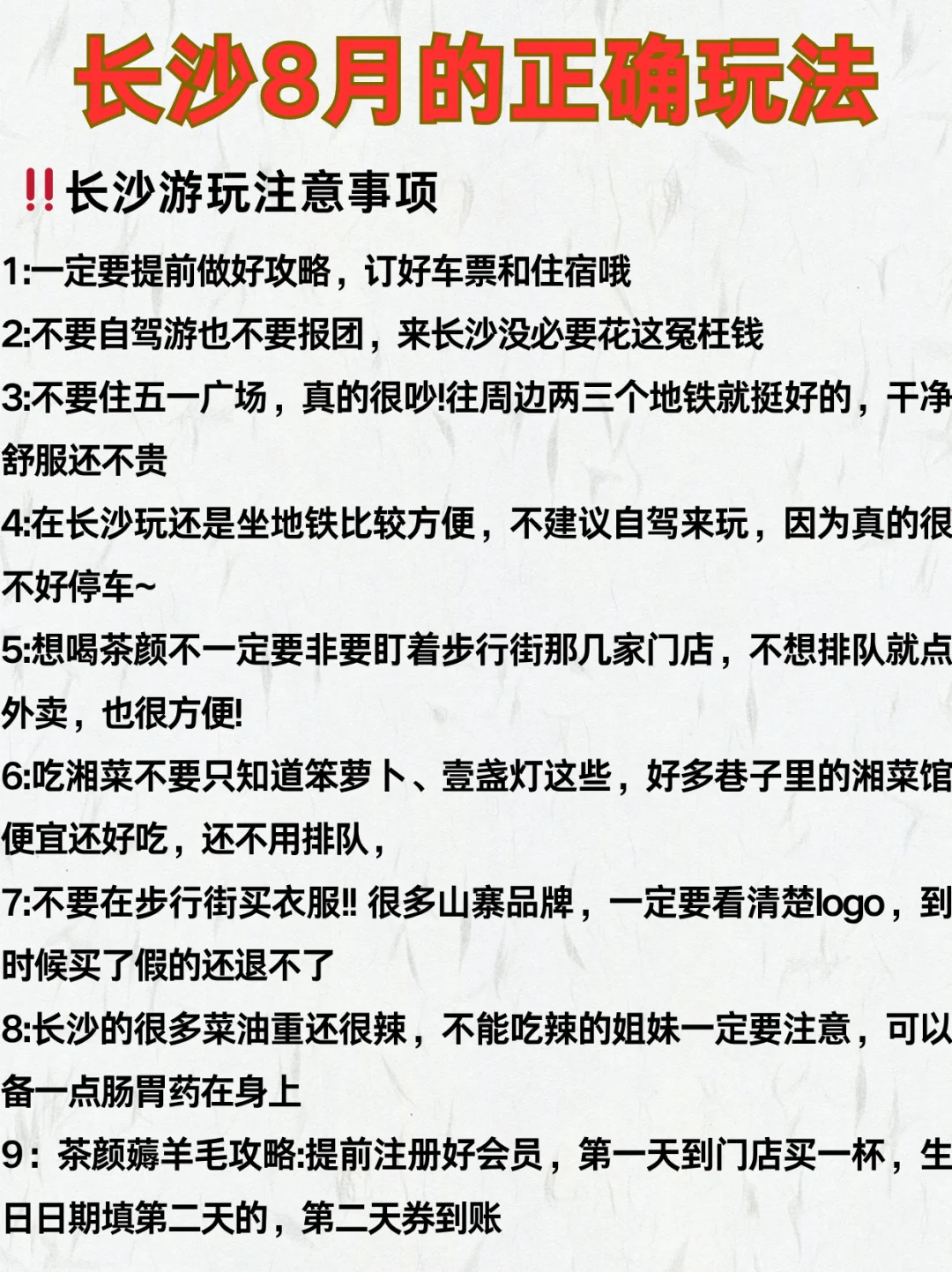 长沙8月的正确玩法

‼️长沙游玩注意事项

1:一定要提前做好攻略，订好车票和住宿哦

2:不要自驾游也不要报团，来长沙没必要花这冤枉钱

3:不要住五一广场，真的很吵!往周边两三个地铁就挺好的，干净舒服还不贵

4:在长沙玩还是坐地铁比较方便，不建议自驾来玩，因为真的很不好停车~

5:想喝茶颜不一定要非要盯着步行街那几家门店，不想排队就点外卖，也很方便!

6:吃湘菜不要只知道笨萝卜、壹盏灯这些，好多巷子里的湘菜馆便宜还好吃，还不用排队，

7:不要在步行街买衣服‼ 很多山寨品牌，一定要看清楚logo，到时候买了假的还退不了

8:长沙的很多菜油重还很辣，不能吃辣的姐妹一定要注意，可以备一点肠胃药在身上

9：茶颜薅羊毛攻略:提前注册好会员，第一天到门店买一杯，生日日期填第二天的，第二天券到账